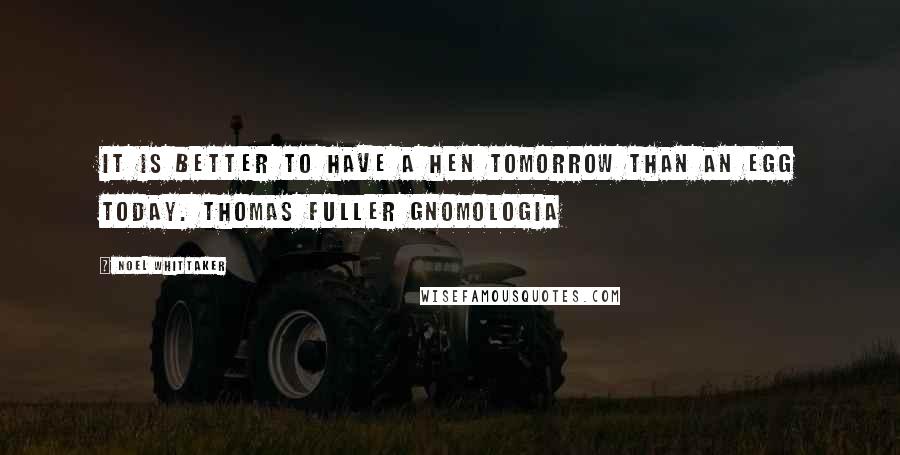 IT IS BETTER TO HAVE A HEN TOMORROW THAN AN EGG TODAY. THOMAS FULLER GNOMOLOGIA

NOEL WHITTAKER

WISEFAMOUSQUOTES.COM